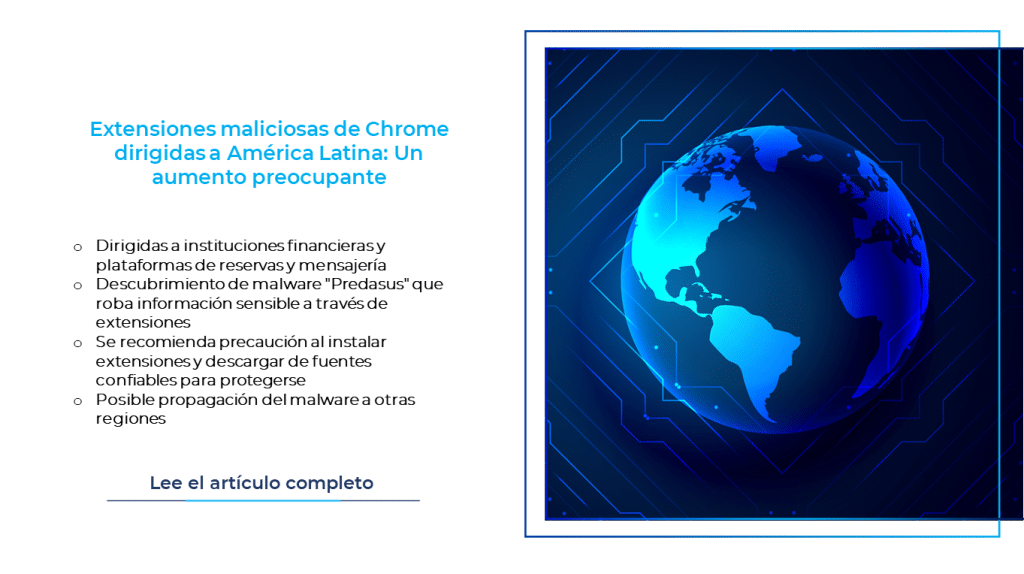 Extensiones maliciosas de Chrome dirigidas a América Latina: Un aumento preocupante

o Dirigidas a instituciones financieras y plataformas de reservas y mensajería
o Descubrimiento de malware "Predasus" que roba información sensible a través de extensiones
o Se recomienda precaución al instalar extensiones y descargar de fuentes confiables para protegerse
o Posible propagación del malware a otras regiones

Lee el artículo completo